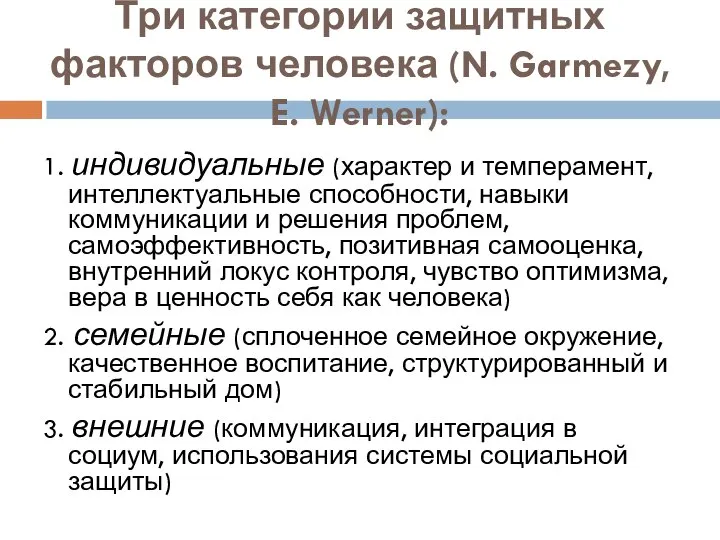 Три категории защитных факторов человека (N. Garmezy, E. Werner):

1. индивидуальные (характер и темперамент, интеллектуальные способности, навыки коммуникации и решения проблем, самоэффективность, позитивная самооценка, внутренний локус контроля, чувство оптимизма, вера в ценность себя как человека)

2. семейные (сплоченное семейное окружение, качественное воспитание, структурированный и стабильный дом)

3. внешние (коммуникация, интеграция в социум, использования системы социальной защиты)